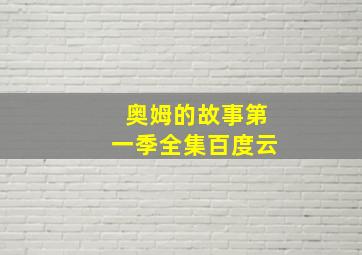 奥姆的故事第一季全集百度云